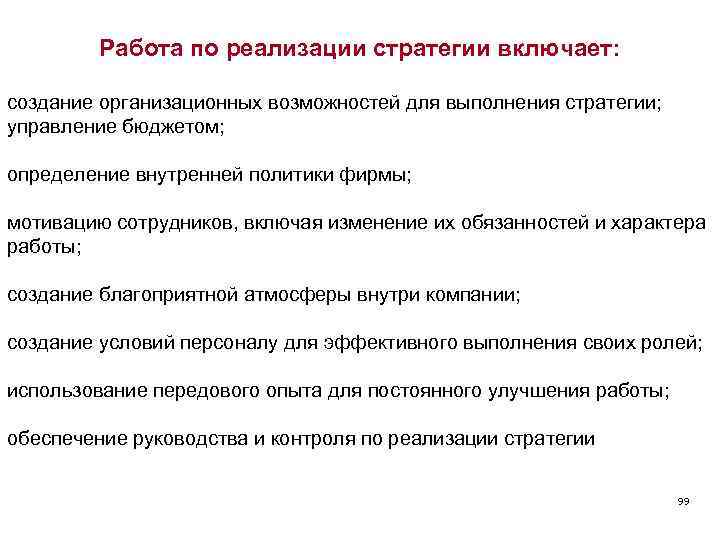 Работа по реализации стратегии включает:

создание организационных возможностей для выполнения стратегии; управление бюджетом;

определение внутренней политики фирмы;

мотивацию сотрудников, включая изменение их обязанностей и характера работы;

создание благоприятной атмосферы внутри компании;

создание условий персоналу для эффективного выполнения своих ролей;

использование передового опыта для постоянного улучшения работы;

обеспечение руководства и контроля по реализации стратегии

99